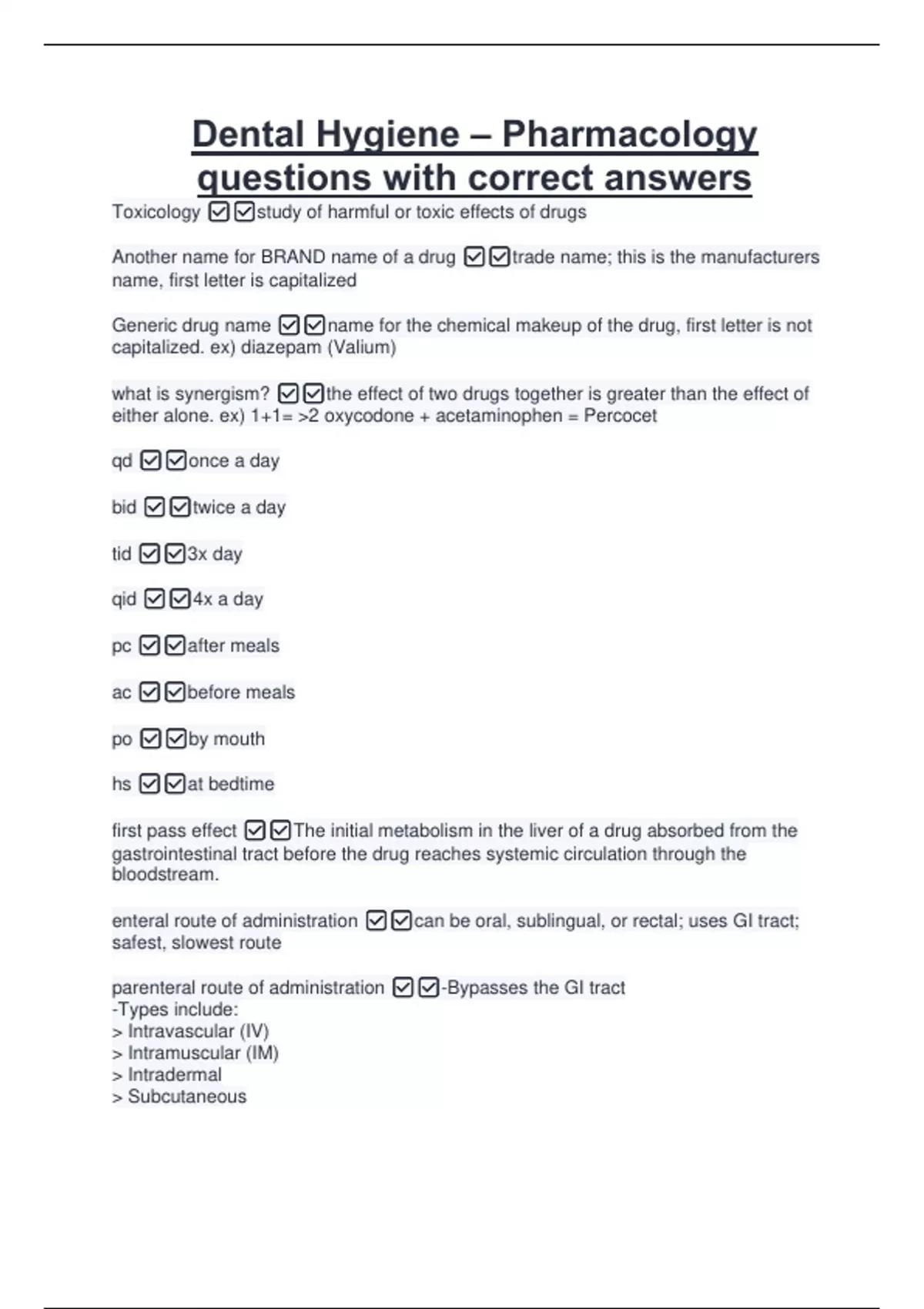 Dental Hygiene – Pharmacology questions with correct answers

Toxicology ☑☑study of harmful or toxic effects of drugs

Another name for BRAND name of a drug ☑☑trade name; this is the manufacturers name, first letter is capitalized

Generic drug name ☑☑name for the chemical makeup of the drug, first letter is not capitalized. ex) diazepam (Valium)

what is synergism? ☑☑the effect of two drugs together is greater than the effect of either alone. ex) 1+1= >2 oxycodone + acetaminophen = Percocet

qd ☑☑once a day

bid ☑☑twice a day

tid ☑☑3x day

qid ☑☑4x a day

pc ☑☑after meals

ac ☑☑before meals

po ☑☑by mouth

hs ☑☑at bedtime

first pass effect ☑☑The initial metabolism in the liver of a drug absorbed from the gastrointestinal tract before the drug reaches systemic circulation through the bloodstream.

enteral route of administration ☑☑can be oral, sublingual, or rectal; uses GI tract; safest, slowest route

parenteral route of administration ☑☑-Bypasses the GI tract
-Types include:
> Intravascular (IV)
> Intramuscular (IM)
> Intradermal
> Subcutaneous